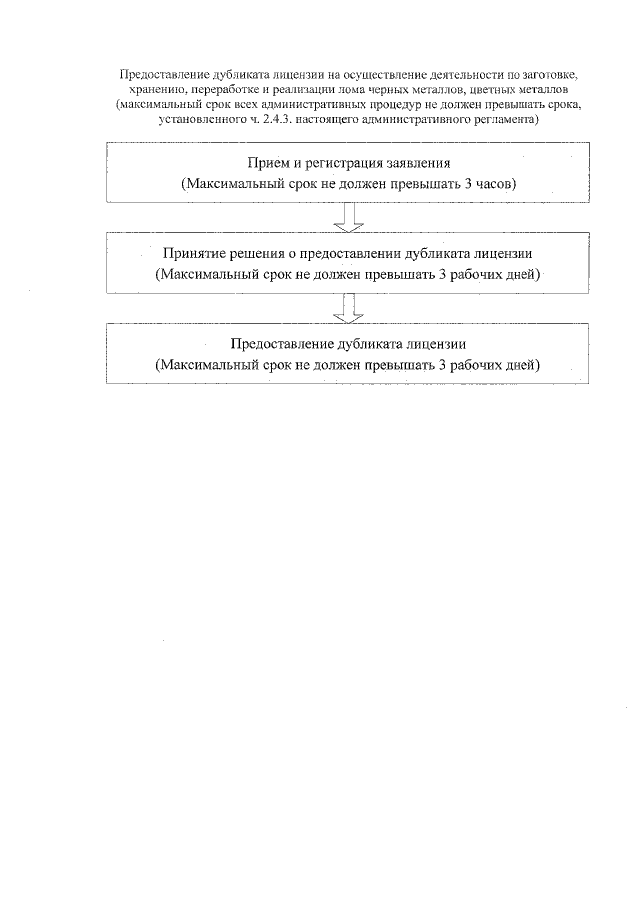 Предоставление дубликата лицензии на осуществление деятельности по заготовке, хранению, переработке и реализации лома черных металлов, цветных металлов (максимальный срок всех административных процедур не должен превышать срока, установленного ч. 2.4.3. настоящего административного регламента)

Прием и регистрация заявления
(Максимальный срок не должен превышать 3 часов)

Принятие решения о предоставлении дубликата лицензии
(Максимальный срок не должен превышать 3 рабочих дней)

Предоставление дубликата лицензии
(Максимальный срок не должен превышать 3 рабочих дней)